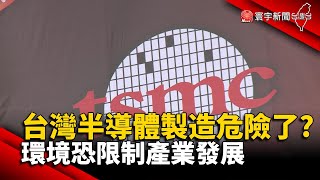 寰宇新聞

tsmc

台灣半導體製造危險了?
環境恐限制產業發展